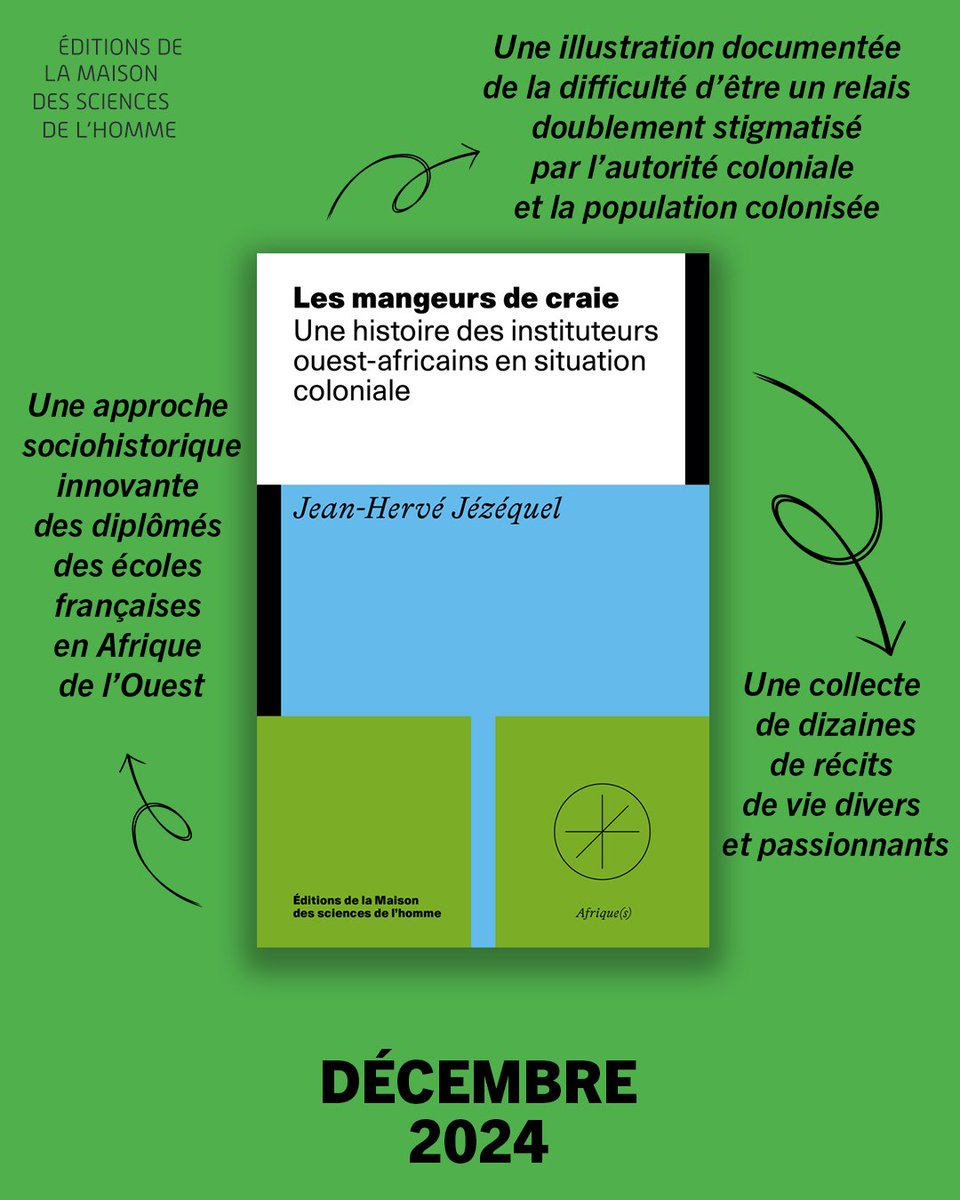 ÉDITIONS DE LA MAISON DES SCIENCES DE L'HOMME

Une illustration documentée de la difficulté d'être un relais doublement stigmatisé par l'autorité coloniale et la population colonisée

Les mangeurs de craie
Une histoire des instituteurs ouest-africains en situation coloniale

Jean-Hervé Jézéquel

Éditions de la Maison des sciences de l'homme

Afrique(s)

Une approche sociohistorique innovante des diplômés des écoles françaises en Afrique de l'Ouest

Une collecte de dizaines de récits de vie divers et passionnants

DÉCEMBRE 2024